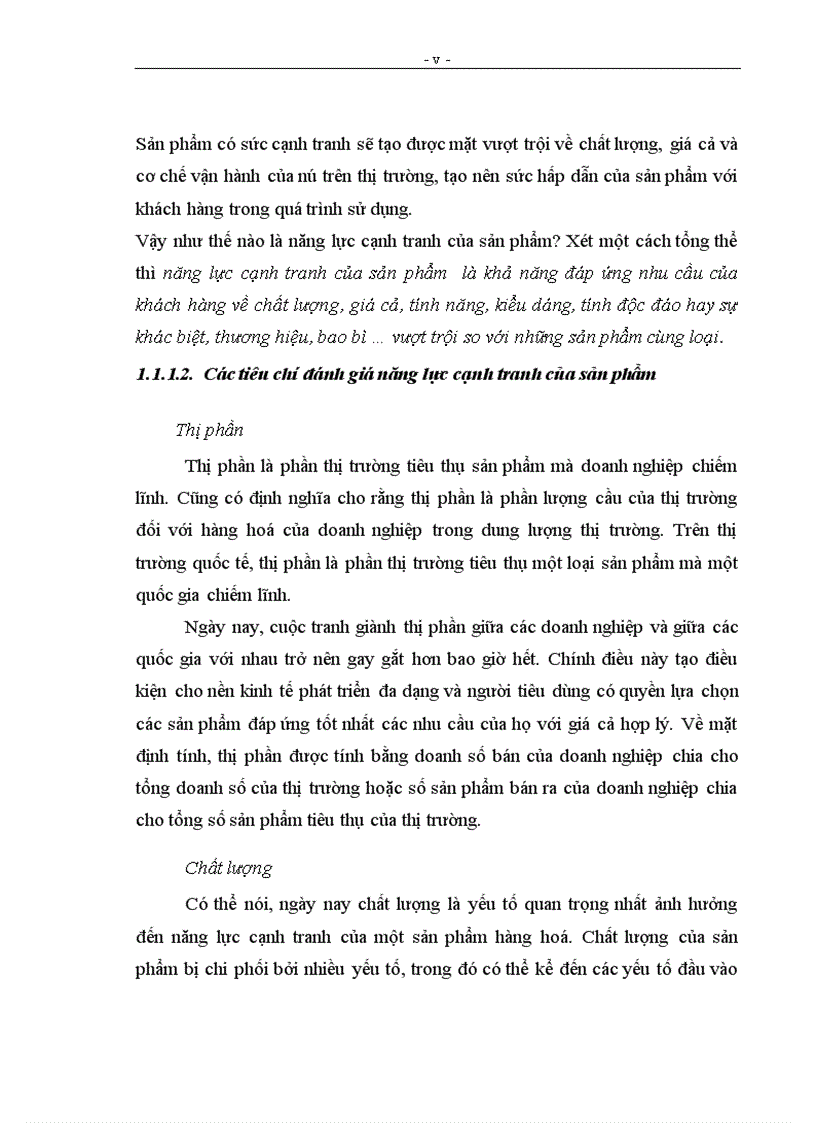 - v -

Sản phẩm có sức cạnh tranh sẽ tạo được mặt vượt trội về chất lượng, giá cả và cơ chế vận hành của nú trên thị trường, tạo nên sức hấp dẫn của sản phẩm với khách hàng trong quá trình sử dụng.
Vậy như thế nào là năng lực cạnh tranh của sản phẩm? Xét một cách tổng thể thì năng lực cạnh tranh của sản phẩm là khả năng đáp ứng nhu cầu của khách hàng về chất lượng, giá cả, tính năng, kiểu dáng, tính độc đáo hay sự khác biệt, thương hiệu, bao bì ... vượt trội so với những sản phẩm cùng loại.

1.1.1.2. Các tiêu chí đánh giá năng lực cạnh tranh của sản phẩm

Thị phần

Thị phần là phần thị trường tiêu thụ sản phẩm mà doanh nghiệp chiếm lĩnh. Cũng có định nghĩa cho rằng thị phần là phần lượng cầu của thị trường đối với hàng hoá của doanh nghiệp trong dung lượng thị trường. Trên thị trường quốc tế, thị phần là phần thị trường tiêu thụ một loại sản phẩm mà một quốc gia chiếm lĩnh.

Ngày nay, cuộc tranh giành thị phần giữa các doanh nghiệp và giữa các quốc gia với nhau trở nên gay gắt hơn bao giờ hết. Chính điều này tạo điều kiện cho nền kinh tế phát triển đa dạng và người tiêu dùng có quyền lựa chọn các sản phẩm đáp ứng tốt nhất các nhu cầu của họ với giá cả hợp lý. Về mặt định tính, thị phần được tính bằng doanh số bán của doanh nghiệp chia cho tổng doanh số của thị trường hoặc số sản phẩm bán ra của doanh nghiệp chia cho tổng số sản phẩm tiêu thụ của thị trường.

Chất lượng

Có thể nói, ngày nay chất lượng là yếu tố quan trọng nhất ảnh hưởng đến năng lực cạnh tranh của một sản phẩm hàng hoá. Chất lượng của sản phẩm bị chi phối bởi nhiều yếu tố, trong đó có thể kể đến các yếu tố đầu vào